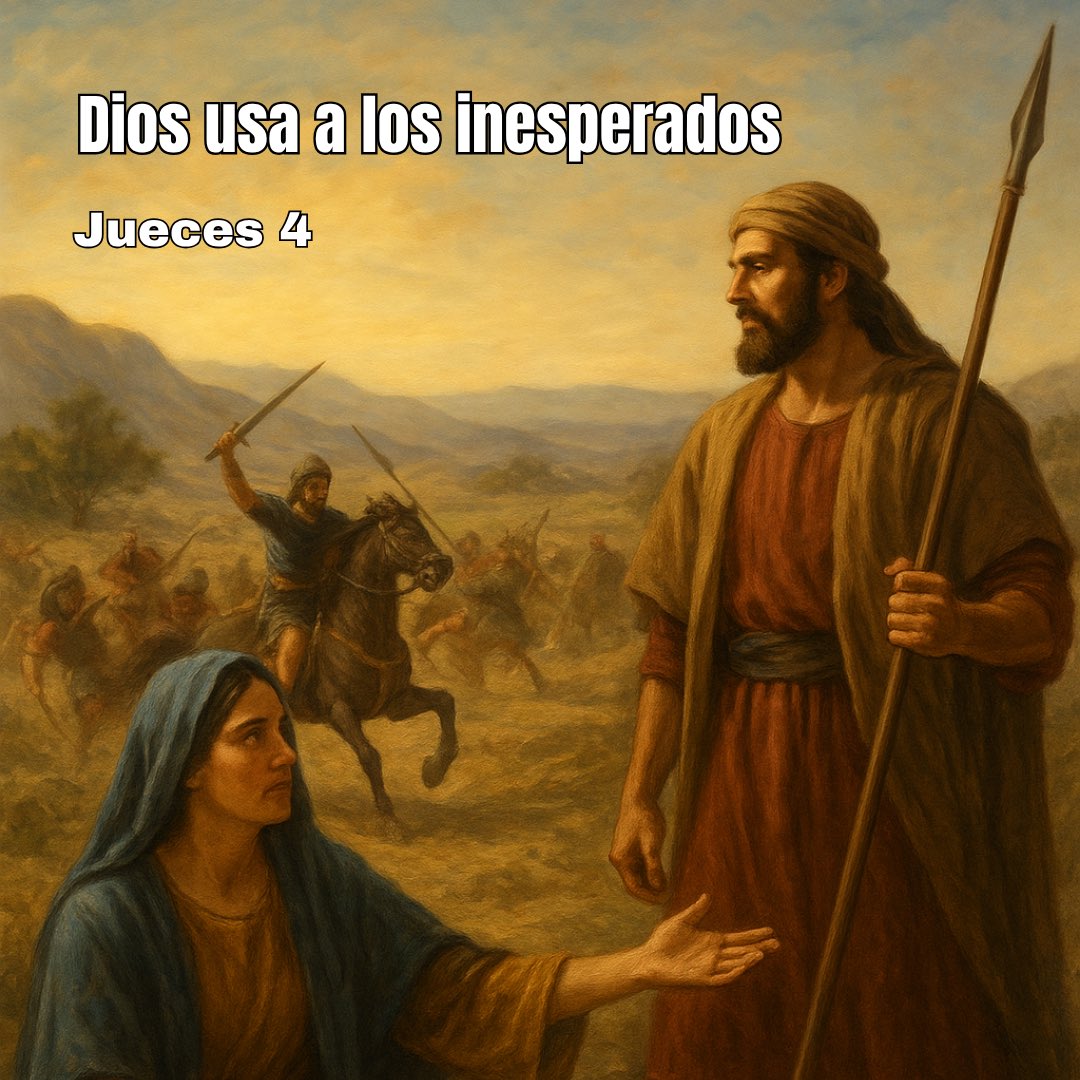 Dios usa a los inesperados

Jueces 4